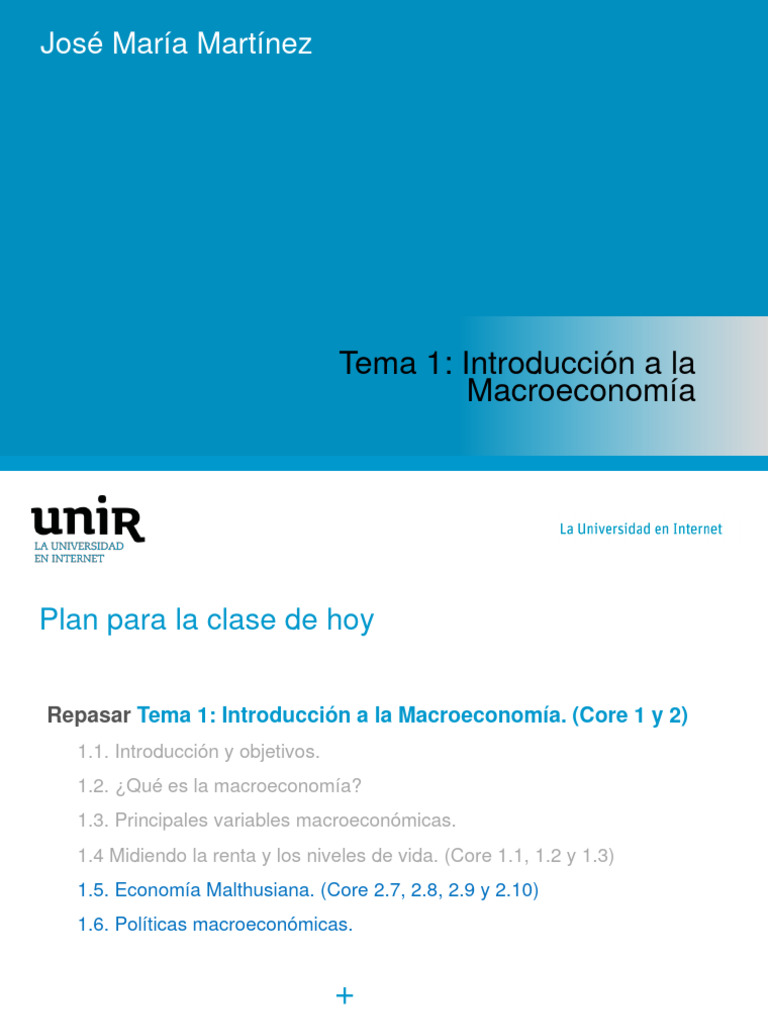 José María Martínez

Tema 1: Introducción a la Macroeconomía

unir
LA UNIVERSIDAD EN INTERNET

La Universidad en Internet

Plan para la clase de hoy

Repasar Tema 1: Introducción a la Macroeconomía. (Core 1 y 2)

1.1. Introducción y objetivos.

1.2. ¿Qué es la macroeconomía?

1.3. Principales variables macroeconómicas.

1.4 Midiendo la renta y los niveles de vida. (Core 1.1, 1.2 y 1.3)

1.5. Economía Malthusiana. (Core 2.7, 2.8, 2.9 y 2.10)

1.6. Políticas macroeconómicas.

+